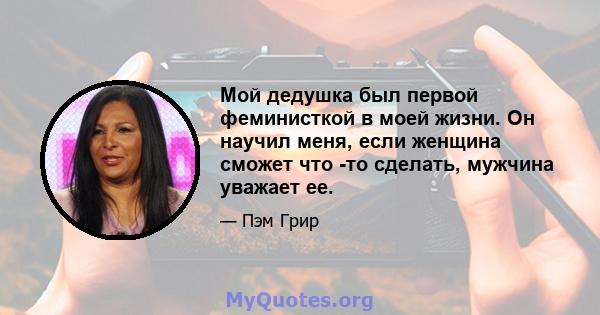 Мой дедушка был первой феминисткой в моей жизни. Он научил меня, если женщина сможет что -то сделать, мужчина уважает ее.

— Пэм Грир

MyQuotes.org